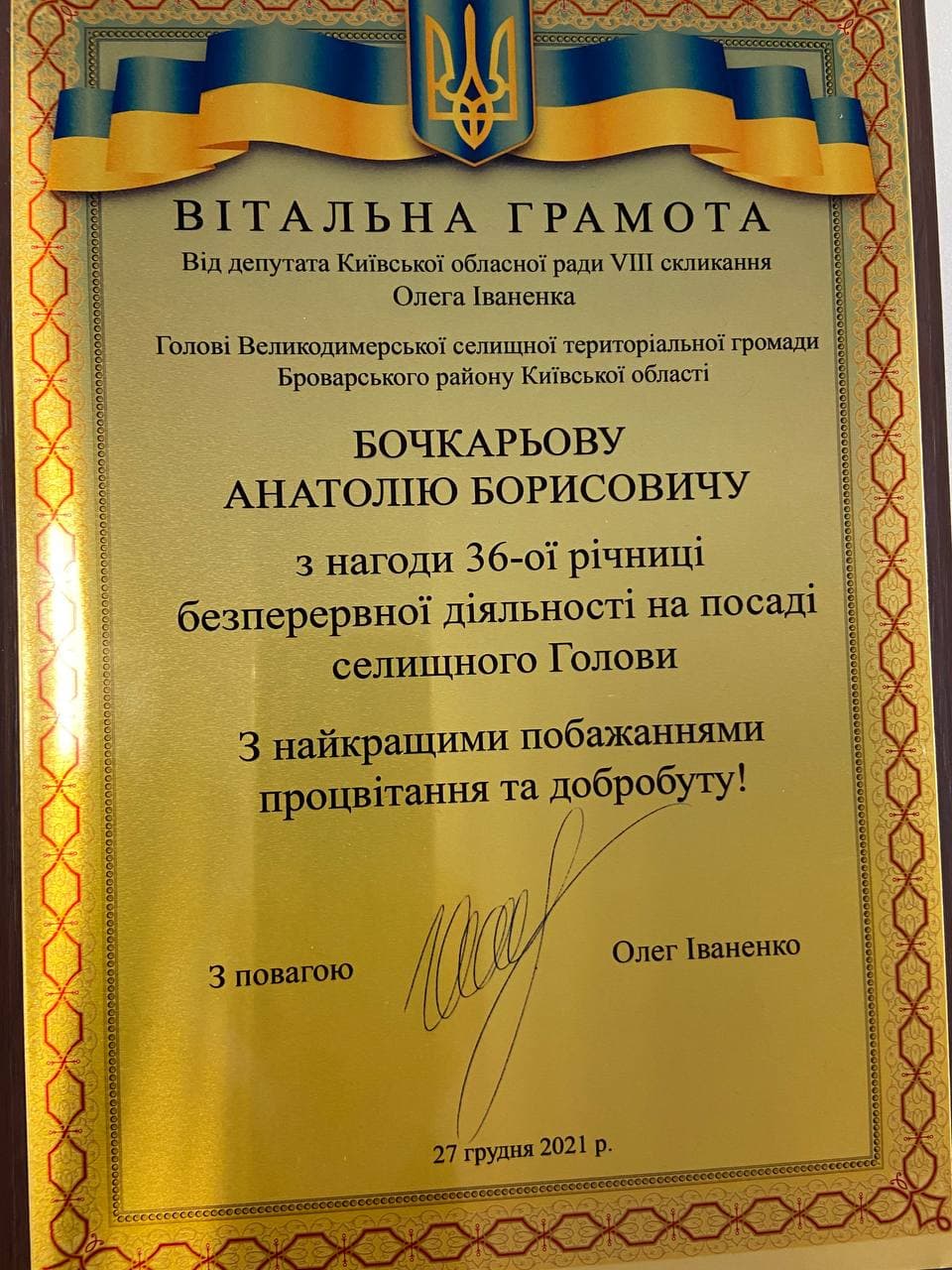 ВІТАЛЬНА ГРАМОТА
Від депутата Київської обласної ради VIII скликання
Олега Іваненка

Голові Великодимерської селищної територіальної громади
Броварського району Київської області

БОЧКАРЬОВУ
АНАТОЛІЮ БОРИСОВИЧУ

з нагоди 36-ої річниці
безперервної діяльності на посаді
селищного Голови

З найкращими побажаннями
процвітання та добробуту!

З повагою

Олег Іваненко

27 грудня 2021 р.